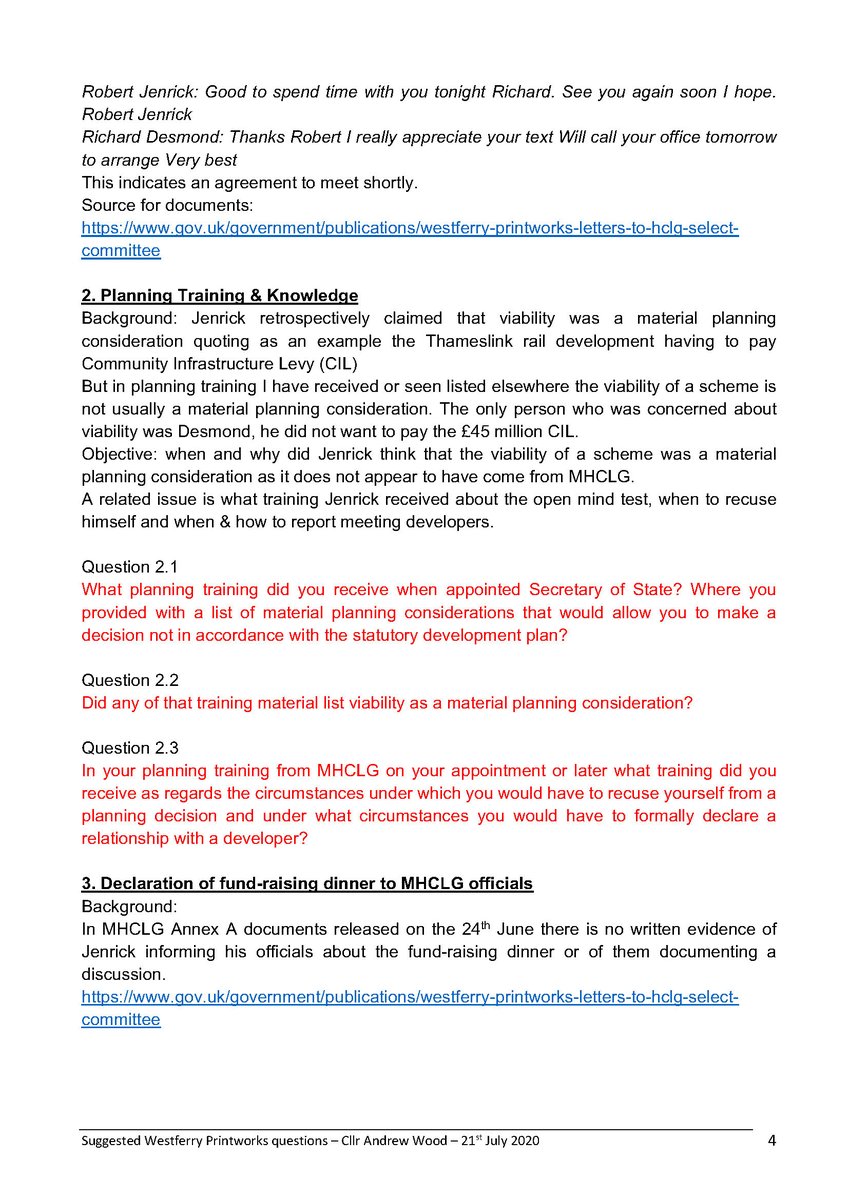 Robert Jenrick: Good to spend time with you tonight Richard. See you again soon I hope. Robert Jenrick
Richard Desmond: Thanks Robert I really appreciate your text Will call your office tomorrow to arrange Very best
This indicates an agreement to meet shortly.
Source for documents:
https://www.gov.uk/government/publications/westferry-printworks-letters-to-hclg-select-committee

2. Planning Training & Knowledge
Background: Jenrick retrospectively claimed that viability was a material planning consideration quoting as an example the Thameslink rail development having to pay Community Infrastructure Levy (CIL)
But in planning training I have received or seen listed elsewhere the viability of a scheme is not usually a material planning consideration. The only person who was concerned about viability was Desmond, he did not want to pay the £45 million CIL.
Objective: when and why did Jenrick think that the viability of a scheme was a material planning consideration as it does not appear to have come from MHCLG.
A related issue is what training Jenrick received about the open mind test, when to recuse himself and when & how to report meeting developers.

Question 2.1
What planning training did you receive when appointed Secretary of State? Where you provided with a list of material planning considerations that would allow you to make a decision not in accordance with the statutory development plan?

Question 2.2
Did any of that training material list viability as a material planning consideration?

Question 2.3
In your planning training from MHCLG on your appointment or later what training did you receive as regards the circumstances under which you would have to recuse yourself from a planning decision and under what circumstances you would have to formally declare a relationship with a developer?

3. Declaration of fund-raising dinner to MHCLG officials
Background:
In MHCLG Annex A documents released on the 24$^{th}$ June there is no written evidence of Jenrick informing his officials about the fund-raising dinner or of them documenting a discussion.
https://www.gov.uk/government/publications/westferry-printworks-letters-to-hclg-select-committee

Suggested Westferry Printworks questions – Cllr Andrew Wood – 21$^{st}$ July 2020 4